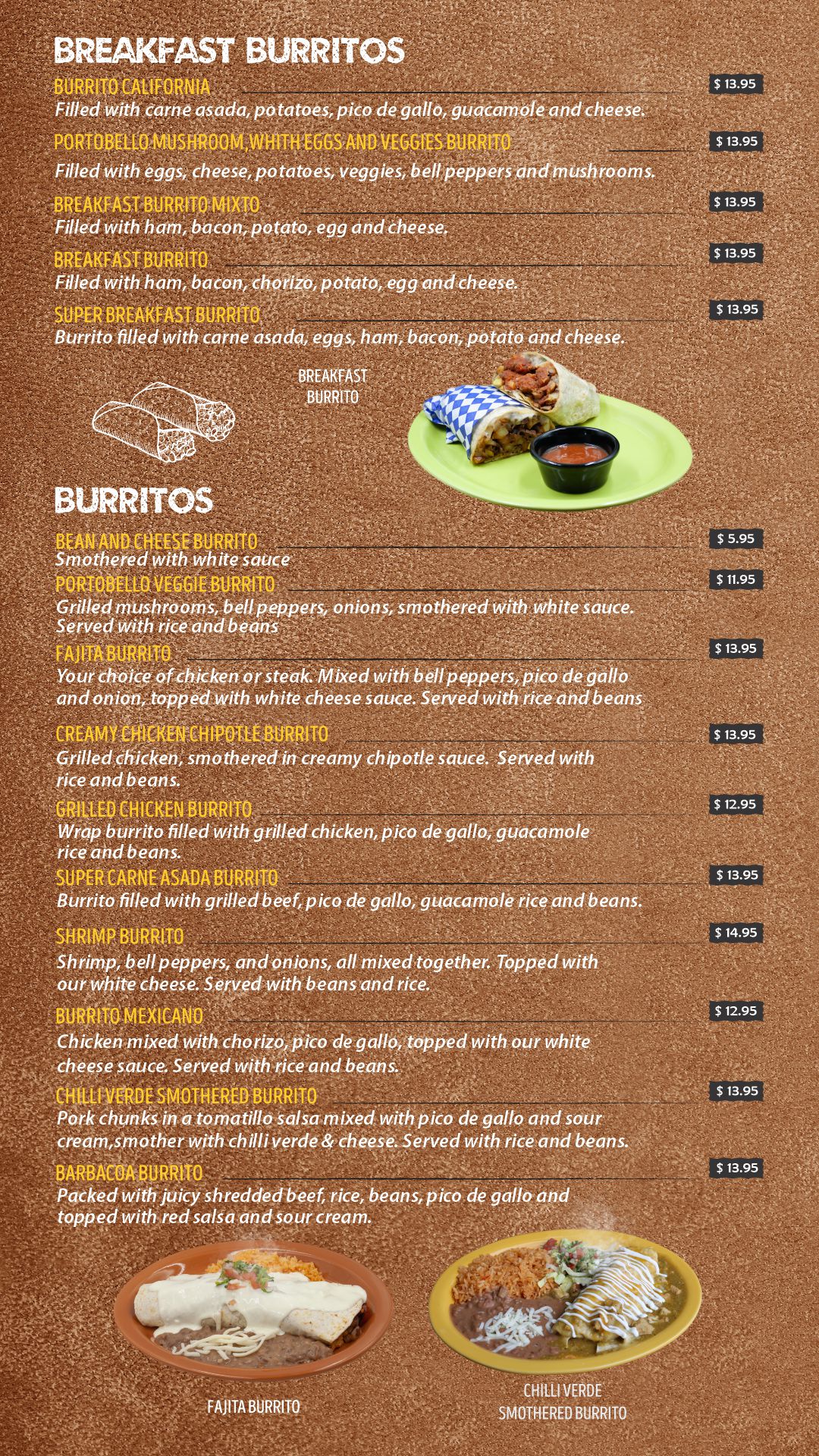 BREAKFAST BURRITOS

BURRITO CALIFORNIA
$ 13.95
Filled with carne asada, potatoes, pico de gallo, guacamole and cheese.

PORTOBELLO MUSHROOM, WHITH EGGS AND VEGGIES BURRITO
$ 13.95
Filled with eggs, cheese, potatoes, veggies, bell peppers and mushrooms.

BREAKFAST BURRITO MIXTO
$ 13.95
Filled with ham, bacon, potato, egg and cheese.

BREAKFAST BURRITO
$ 13.95
Filled with ham, bacon, chorizo, potato, egg and cheese.

SUPER BREAKFAST BURRITO
$ 13.95
Burrito filled with carne asada, eggs, ham, bacon, potato and cheese.

BREAKFAST
BURRITO

BURRITOS

BEAN AND CHEESE BURRITO
$ 5.95
Smothered with white sauce

PORTOBELLO VEGGIE BURRITO
$ 11.95
Grilled mushrooms, bell peppers, onions, smothered with white sauce. Served with rice and beans

FAJITA BURRITO
$ 13.95
Your choice of chicken or steak. Mixed with bell peppers, pico de gallo and onion, topped with white cheese sauce. Served with rice and beans

CREAMY CHICKEN CHIPOTLE BURRITO
$ 13.95
Grilled chicken, smothered in creamy chipotle sauce. Served with rice and beans.

GRILLED CHICKEN BURRITO
$ 12.95
Wrap burrito filled with grilled chicken, pico de gallo, guacamole rice and beans.

SUPER CARNE ASADA BURRITO
$ 13.95
Burrito filled with grilled beef, pico de gallo, guacamole rice and beans.

SHRIMP BURRITO
$ 14.95
Shrimp, bell peppers, and onions, all mixed together. Topped with our white cheese. Served with beans and rice.

BURRITO MEXICANO
$ 12.95
Chicken mixed with chorizo, pico de gallo, topped with our white cheese sauce. Served with rice and beans.

CHILLI VERDE SMOTHERED BURRITO
$ 13.95
Pork chunks in a tomatillo salsa mixed with pico de gallo and sour cream,smother with chilli verde & cheese. Served with rice and beans.

BARBACOA BURRITO
$ 13.95
Packed with juicy shredded beef, rice, beans, pico de gallo and topped with red salsa and sour cream.

FAJITA BURRITO

CHILLI VERDE
SMOTHERED BURRITO